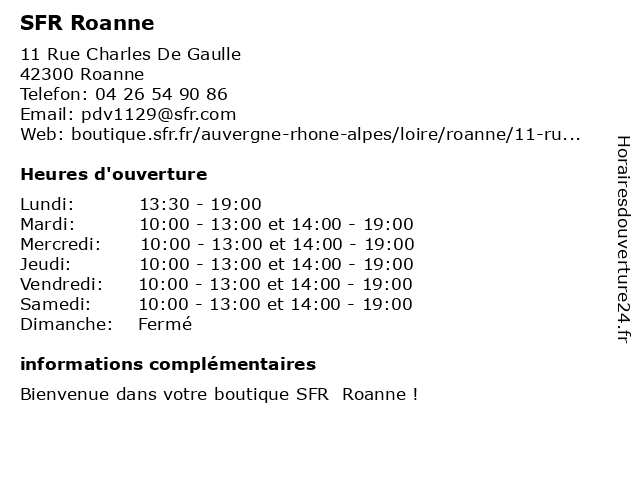 SFR Roanne

11 Rue Charles De Gaulle
42300 Roanne
Telefon: 04 26 54 90 86
Email: pdv1129@sfr.com
Web: boutique.sfr.fr/auvergne-rhone-alpes/loire/roanne/11-ru...

Heures d'ouverture

| Lundi: | 13:30 - 19:00 |
|---|---|
| Mardi: | 10:00 - 13:00 et 14:00 - 19:00 |
| Mercredi: | 10:00 - 13:00 et 14:00 - 19:00 |
| Jeudi: | 10:00 - 13:00 et 14:00 - 19:00 |
| Vendredi: | 10:00 - 13:00 et 14:00 - 19:00 |
| Samedi: | 10:00 - 13:00 et 14:00 - 19:00 |
| Dimanche: | Fermé |

informations complémentaires

Bienvenue dans votre boutique SFR Roanne !

Horairesdouverture24.fr